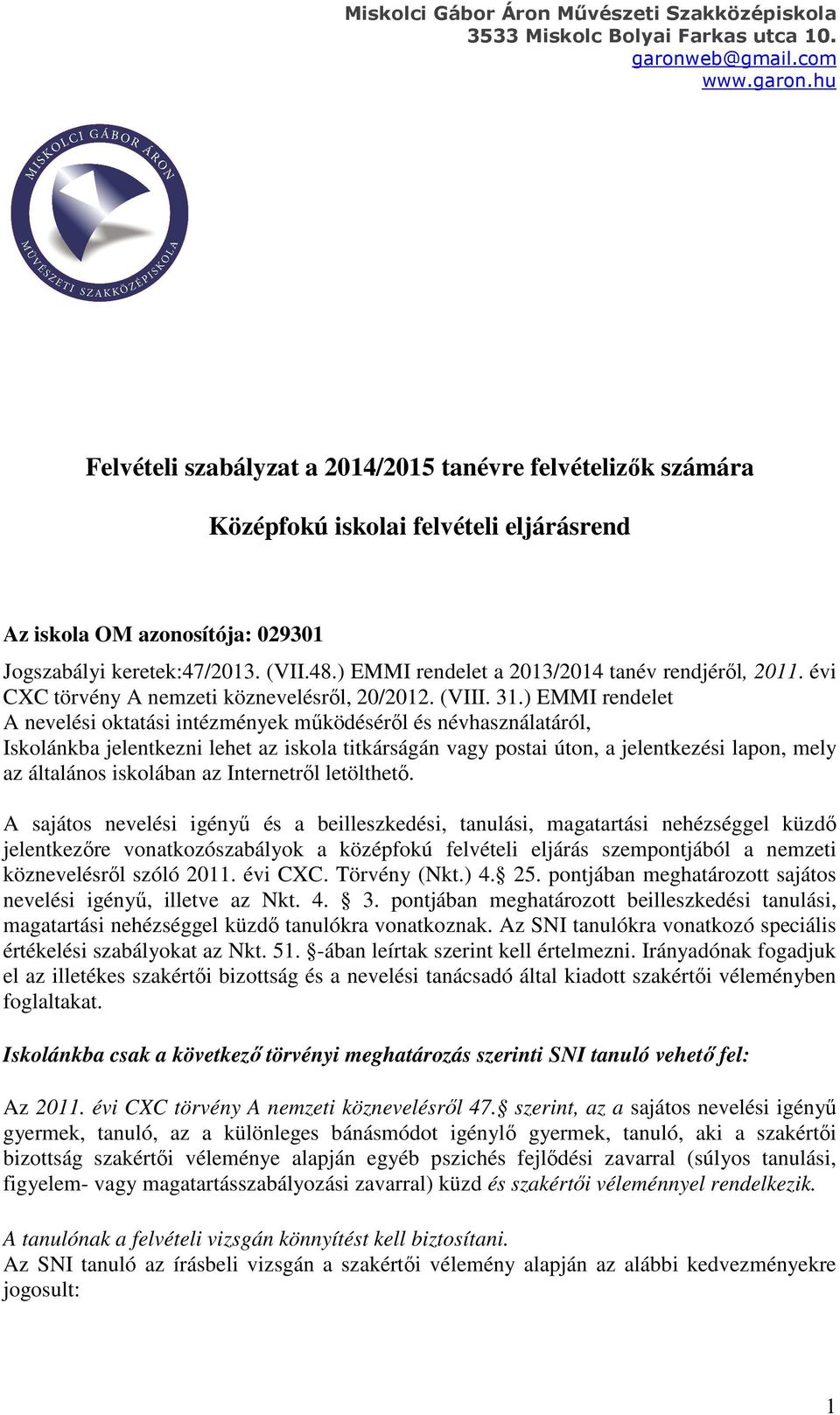 Miskolci Gábor Áron Művészeti Szakközépiskola
3533 Miskolc Bolyai Farkas utca 10.
garonweb@gmail.com
www.garon.hu

MISKOLCI GÁBOR ÁRON
MŰVÉSZETI SZAKKÖZÉPISKOLA

Felvételi szabályzat a 2014/2015 tanévre felvételizők számára

Középfokú iskolai felvételi eljárásrend

Az iskola OM azonosítója: 029301
Jogszabályi keretek:47/2013. (VII.48.) EMMI rendelet a 2013/2014 tanév rendjéről, 2011. évi CXC törvény A nemzeti köznevelésről, 20/2012. (VIII. 31.) EMMI rendelet A nevelési oktatási intézmények működéséről és névhasználatáról,
Iskolánkba jelentkezni lehet az iskola titkárságán vagy postai úton, a jelentkezési lapon, mely az általános iskolában az Internetről letölthető.

A sajátos nevelési igényű és a beilleszkedési, tanulási, magatartási nehézséggel küzdő jelentkezőre vonatkozószabályok a középfokú felvételi eljárás szempontjából a nemzeti köznevelésről szóló 2011. évi CXC. Törvény (Nkt.) 4.§ 25. pontjában meghatározott sajátos nevelési igényű, illetve az Nkt. 4. § 3. pontjában meghatározott beilleszkedési tanulási, magatartási nehézséggel küzdő tanulókra vonatkoznak. Az SNI tanulókra vonatkozó speciális értékelési szabályokat az Nkt. 51. §-ában leírtak szerint kell értelmezni. Irányadónak fogadjuk el az illetékes szakértői bizottság és a nevelési tanácsadó által kiadott szakértői véleményben foglaltakat.

Iskolánkba csak a következő törvényi meghatározás szerinti SNI tanuló vehető fel:

Az 2011. évi CXC törvény A nemzeti köznevelésről 47.§ szerint, az a sajátos nevelési igényű gyermek, tanuló, az a különleges bánásmódot igénylő gyermek, tanuló, aki a szakértői bizottság szakértői véleménye alapján egyéb pszichés fejlődési zavarral (súlyos tanulási, figyelem- vagy magatartásszabályozási zavarral) küzd és szakértői véleménnyel rendelkezik.

A tanulónak a felvételi vizsgán könnyítést kell biztosítani.
Az SNI tanuló az írásbeli vizsgán a szakértői vélemény alapján az alábbi kedvezményekre jogosult:

1